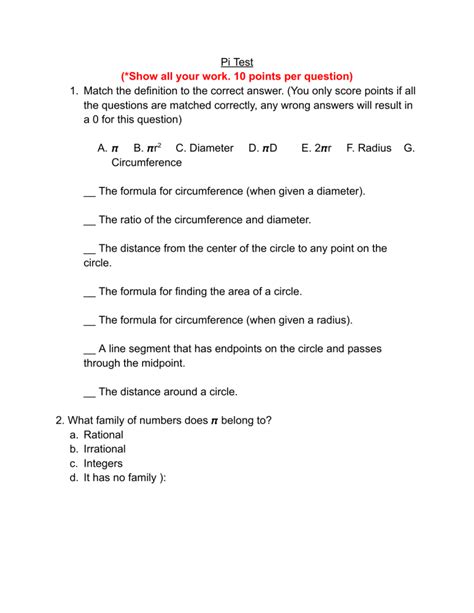 Pi Test
(*Show all your work. 10 points per question)

1. Match the definition to the correct answer. (You only score points if all the questions are matched correctly, any wrong answers will result in a 0 for this question)

A. $\pi$ B. $\pi r^2$ C. Diameter D. $\pi D$ E. $2\pi r$ F. Radius G. Circumference

__ The formula for circumference (when given a diameter).

__ The ratio of the circumference and diameter.

__ The distance from the center of the circle to any point on the circle.

__ The formula for finding the area of a circle.

__ The formula for circumference (when given a radius).

__ A line segment that has endpoints on the circle and passes through the midpoint.

__ The distance around a circle.

2. What family of numbers does $\pi$ belong to?
a. Rational
b. Irrational
c. Integers
d. It has no family ):